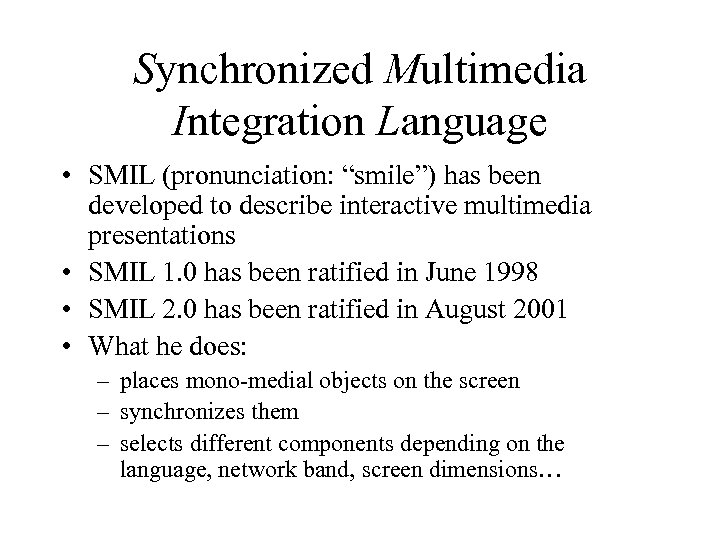 Synchronized Multimedia Integration Language

• SMIL (pronunciation: “smile”) has been developed to describe interactive multimedia presentations
• SMIL 1.0 has been ratified in June 1998
• SMIL 2.0 has been ratified in August 2001
• What he does:
  – places mono-medial objects on the screen
  – synchronizes them
  – selects different components depending on the language, network band, screen dimensions…